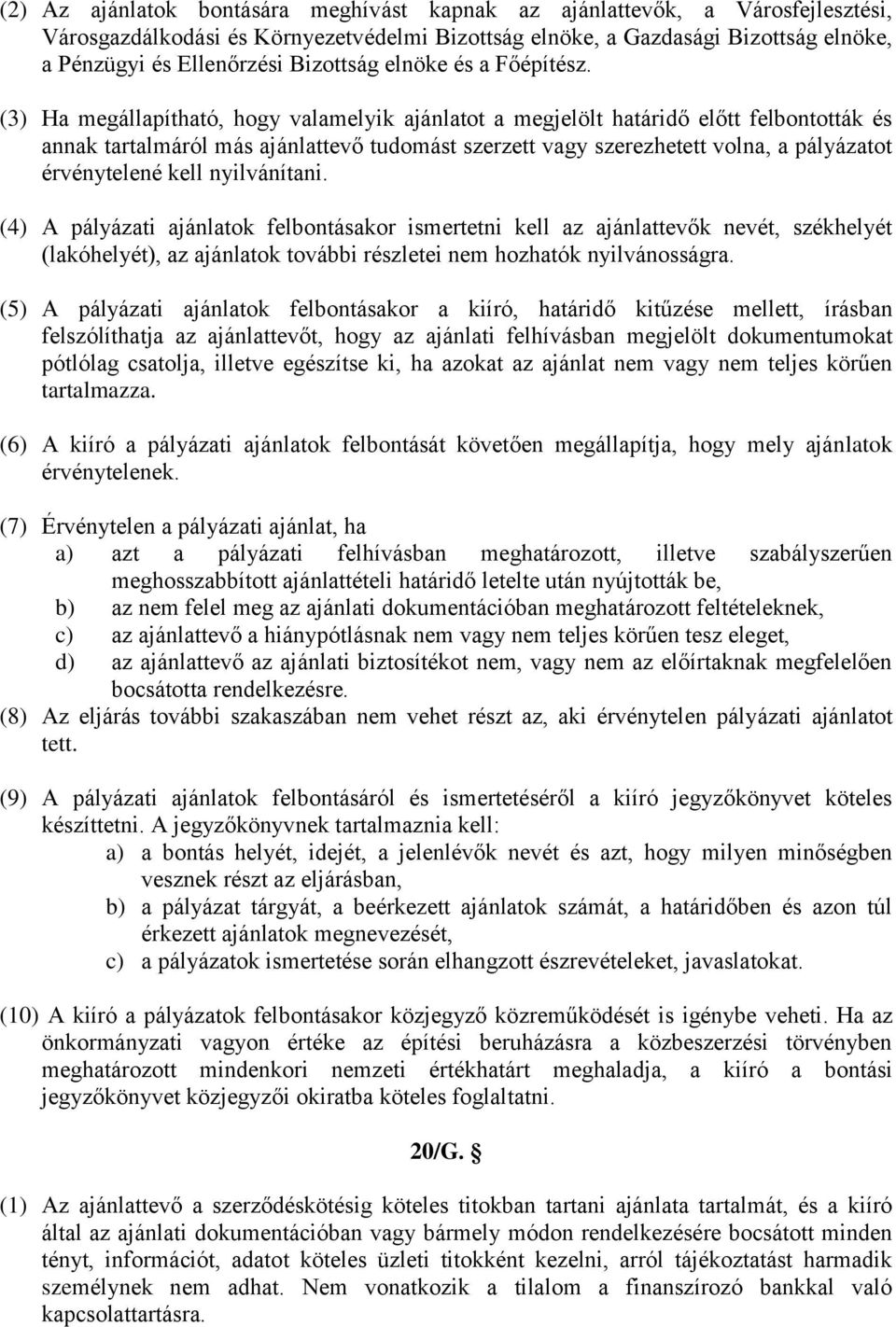 (2) Az ajánlatok bontására meghívást kapnak az ajánlattevők, a Városfejlesztési, Városgazdálkodási és Környezetvédelmi Bizottság elnöke, a Gazdasági Bizottság elnöke, a Pénzügyi és Ellenőrzési Bizottság elnöke és a Főépítész.

(3) Ha megállapítható, hogy valamelyik ajánlatot a megjelölt határidő előtt felbontották és annak tartalmáról más ajánlattevő tudomást szerzett vagy szerezhetett volna, a pályázatot érvénytelené kell nyilvánítani.

(4) A pályázati ajánlatok felbontásakor ismertetni kell az ajánlattevők nevét, székhelyét (lakóhelyét), az ajánlatok további részletei nem hozhatók nyilvánosságra.

(5) A pályázati ajánlatok felbontásakor a kiíró, határidő kitűzése mellett, írásban felszólíthatja az ajánlattevőt, hogy az ajánlati felhívásban megjelölt dokumentumokat pótlólag csatolja, illetve egészítse ki, ha azokat az ajánlat nem vagy nem teljes körűen tartalmazza.

(6) A kiíró a pályázati ajánlatok felbontását követően megállapítja, hogy mely ajánlatok érvénytelenek.

(7) Érvénytelen a pályázati ajánlat, ha
a) azt a pályázati felhívásban meghatározott, illetve szabályszerűen meghosszabbított ajánlattételi határidő letelte után nyújtották be,
b) az nem felel meg az ajánlati dokumentációban meghatározott feltételeknek,
c) az ajánlattevő a hiánypótlásnak nem vagy nem teljes körűen tesz eleget,
d) az ajánlattevő az ajánlati biztosítékot nem, vagy nem az előírtaknak megfelelően bocsátotta rendelkezésre.
(8) Az eljárás további szakaszában nem vehet részt az, aki érvénytelen pályázati ajánlatot tett.

(9) A pályázati ajánlatok felbontásáról és ismertetéséről a kiíró jegyzőkönyvet köteles készíttetni. A jegyzőkönyvnek tartalmaznia kell:
a) a bontás helyét, idejét, a jelenlévők nevét és azt, hogy milyen minőségben vesznek részt az eljárásban,
b) a pályázat tárgyát, a beérkezett ajánlatok számát, a határidőben és azon túl érkezett ajánlatok megnevezését,
c) a pályázatok ismertetése során elhangzott észrevételeket, javaslatokat.

(10) A kiíró a pályázatok felbontásakor közjegyző közreműködését is igénybe veheti. Ha az önkormányzati vagyon értéke az építési beruházásra a közbeszerzési törvényben meghatározott mindenkori nemzeti értékhatárt meghaladja, a kiíró a bontási jegyzőkönyvet közjegyzői okiratba köteles foglaltatni.

20/G. §

(1) Az ajánlattevő a szerződéskötésig köteles titokban tartani ajánlata tartalmát, és a kiíró által az ajánlati dokumentációban vagy bármely módon rendelkezésére bocsátott minden tényt, információt, adatot köteles üzleti titokként kezelni, arról tájékoztatást harmadik személynek nem adhat. Nem vonatkozik a tilalom a finanszírozó bankkal való kapcsolattartásra.